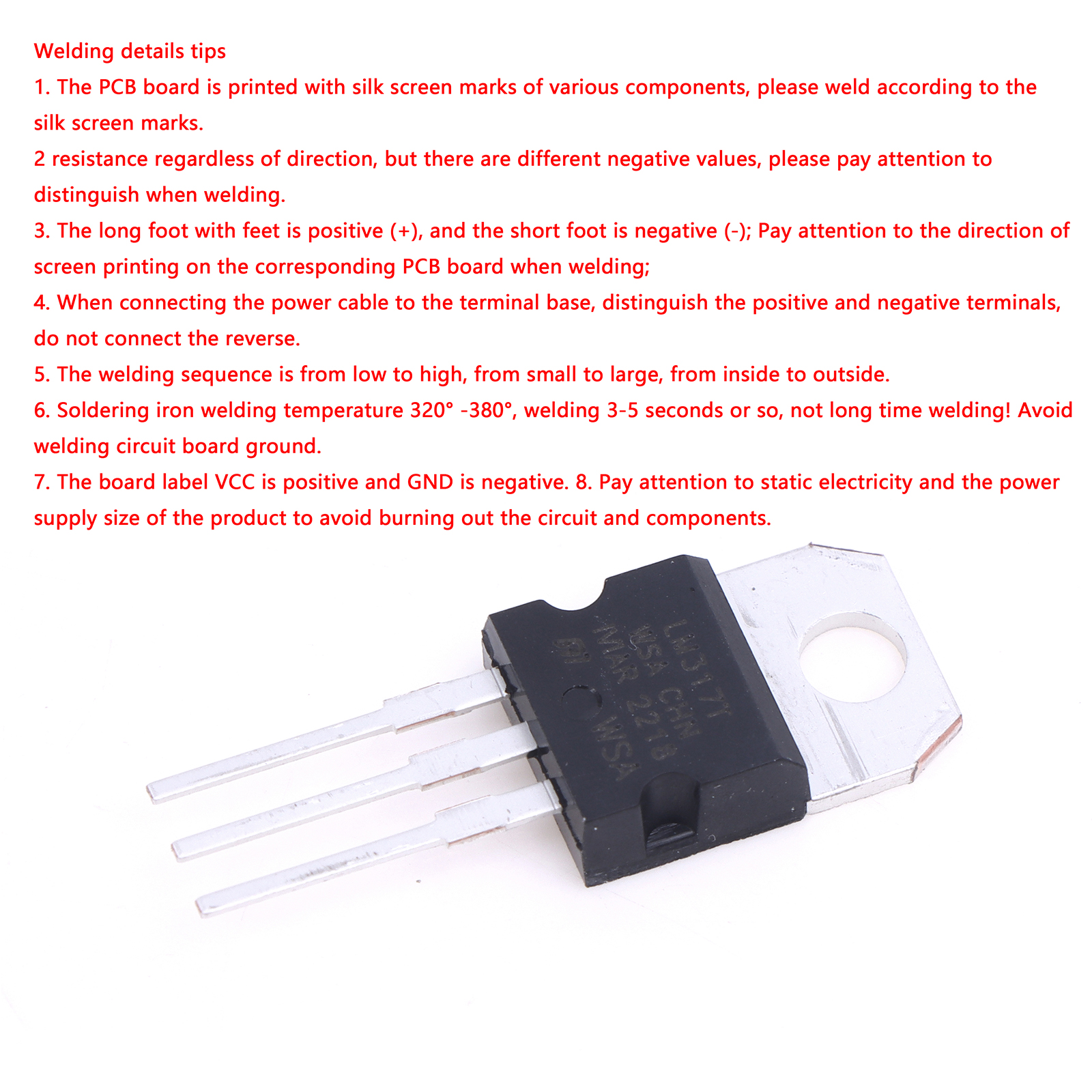 Welding details tips
1. The PCB board is printed with silk screen marks of various components, please weld according to the silk screen marks.
2 resistance regardless of direction, but there are different negative values, please pay attention to distinguish when welding.
3. The long foot with feet is positive (+), and the short foot is negative (-); Pay attention to the direction of screen printing on the corresponding PCB board when welding;
4. When connecting the power cable to the terminal base, distinguish the positive and negative terminals, do not connect the reverse.
5. The welding sequence is from low to high, from small to large, from inside to outside.
6. Soldering iron welding temperature 320° -380°, welding 3-5 seconds or so, not long time welding! Avoid welding circuit board ground.
7. The board label VCC is positive and GND is negative. 8. Pay attention to static electricity and the power supply size of the product to avoid burning out the circuit and components.

LM317T
WSA CHN
MAR 2218
WSA